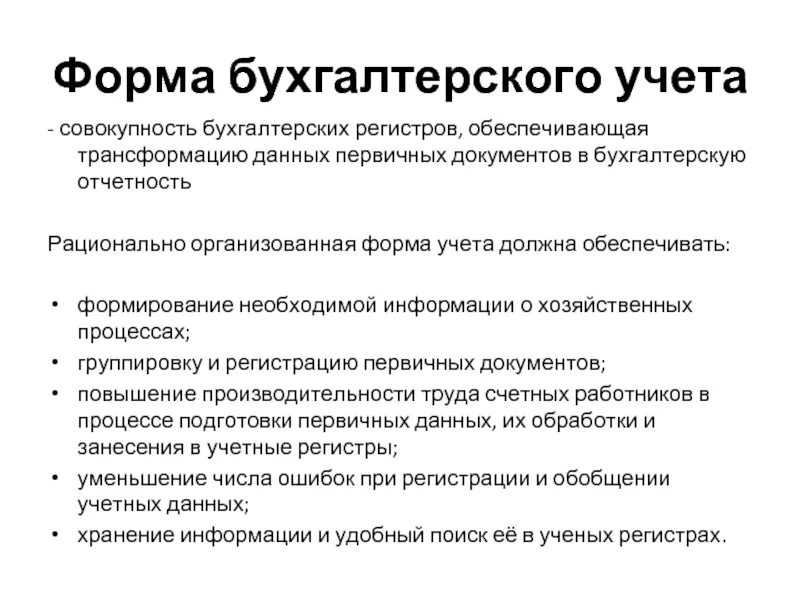 Форма бухгалтерского учета

- совокупность бухгалтерских регистров, обеспечивающая трансформацию данных первичных документов в бухгалтерскую отчетность

Рационально организованная форма учета должна обеспечивать:

• формирование необходимой информации о хозяйственных процессах;
• группировку и регистрацию первичных документов;
• повышение производительности труда счетных работников в процессе подготовки первичных данных, их обработки и занесения в учетные регистры;
• уменьшение числа ошибок при регистрации и обобщении учетных данных;
• хранение информации и удобный поиск её в ученых регистрах.